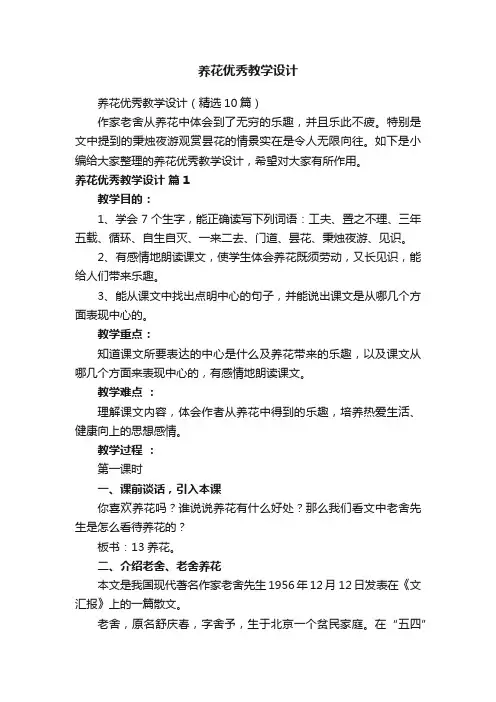 养花优秀教学设计

养花优秀教学设计（精选10篇）

作家老舍从养花中体会到了无穷的乐趣，并且乐此不疲。特别是文中提到的秉烛夜游观赏昙花的情景实在是令人无限向往。如下是小编给大家整理的养花优秀教学设计，希望对大家有所作用。

养花优秀教学设计 篇1

教学目的：

1、学会7个生字，能正确读写下列词语：工夫、置之不理、三年五载、循环、自生自灭、一来二去、门道、昙花、秉烛夜游、见识。

2、有感情地朗读课文，使学生体会养花既须劳动，又长见识，能给人们带来乐趣。

3、能从课文中找出点明中心的句子，并能说出课文是从哪几个方面表现中心的。

教学重点：

知道课文所要表达的中心是什么及养花带来的乐趣，以及课文从哪几个方面来表现中心的，有感情地朗读课文。

教学难点 ：

理解课文内容，体会作者从养花中得到的乐趣，培养热爱生活、健康向上的思想感情。

教学过程 ：

第一课时

一、课前谈话，引入本课

你喜欢养花吗？谁说说养花有什么好处？那么我们看文中老舍先生是怎么看待养花的？

板书：13 养花。

二、介绍老舍、老舍养花

本文是我国现代著名作家老舍先生1956年12月12日发表在《文汇报》上的一篇散文。

老舍，原名舒庆春，字舍予，生于北京一个贫民家庭。在“五四”